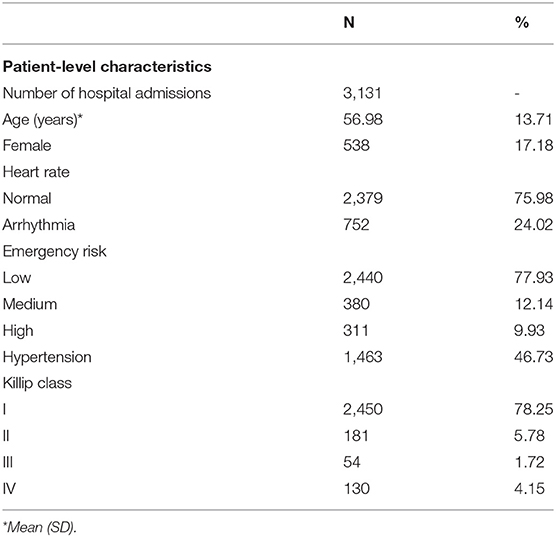 | | N | % |
|---|---|---|
| **Patient-level characteristics** | | |
| Number of hospital admissions | 3,131 | - |
| Age (years)* | 56.98 | 13.71 |
| Female | 538 | 17.18 |
| Heart rate | | |
| Normal | 2,379 | 75.98 |
| Arrhythmia | 752 | 24.02 |
| Emergency risk | | |
| Low | 2,440 | 77.93 |
| Medium | 380 | 12.14 |
| High | 311 | 9.93 |
| Hypertension | 1,463 | 46.73 |
| Killip class | | |
| I | 2,450 | 78.25 |
| II | 181 | 5.78 |
| III | 54 | 1.72 |
| IV | 130 | 4.15 |

*Mean (SD).